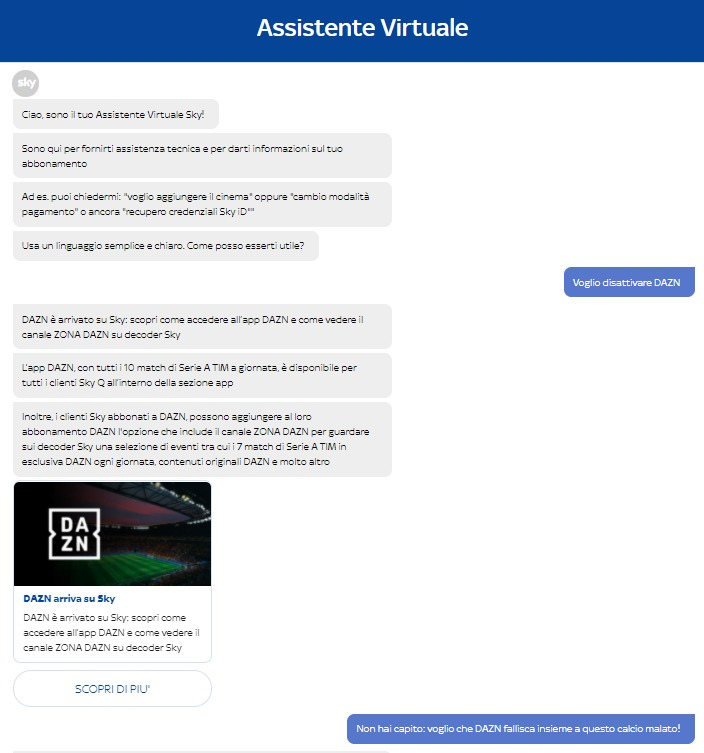 Assistente Virtuale

sky

Ciao, sono il tuo Assistente Virtuale Sky!

Sono qui per fornirti assistenza tecnica e per darti informazioni sul tuo abbonamento

Ad es. puoi chiedermi: "voglio aggiungere il cinema" oppure "cambio modalità pagamento" o ancora "recupero credenziali Sky iD""

Usa un linguaggio semplice e chiaro. Come posso esserti utile?

Voglio disattivare DAZN

DAZN è arrivato su Sky: scopri come accedere all'app DAZN e come vedere il canale ZONA DAZN su decoder Sky

L'app DAZN, con tutti i 10 match di Serie A TIM a giornata, è disponibile per tutti i clienti Sky Q all'interno della sezione app

Inoltre, i clienti Sky abbonati a DAZN, possono aggiungere al loro abbonamento DAZN l'opzione che include il canale ZONA DAZN per guardare sui decoder Sky una selezione di eventi tra cui i 7 match di Serie A TIM in esclusiva DAZN ogni giornata, contenuti originali DAZN e molto altro

DA
ZN

DAZN arriva su Sky

DAZN è arrivato su Sky: scopri come accedere all'app DAZN e come vedere il canale ZONA DAZN su decoder Sky

SCOPRI DI PIU'

Non hai capito: voglio che DAZN fallisca insieme a questo calcio malato!